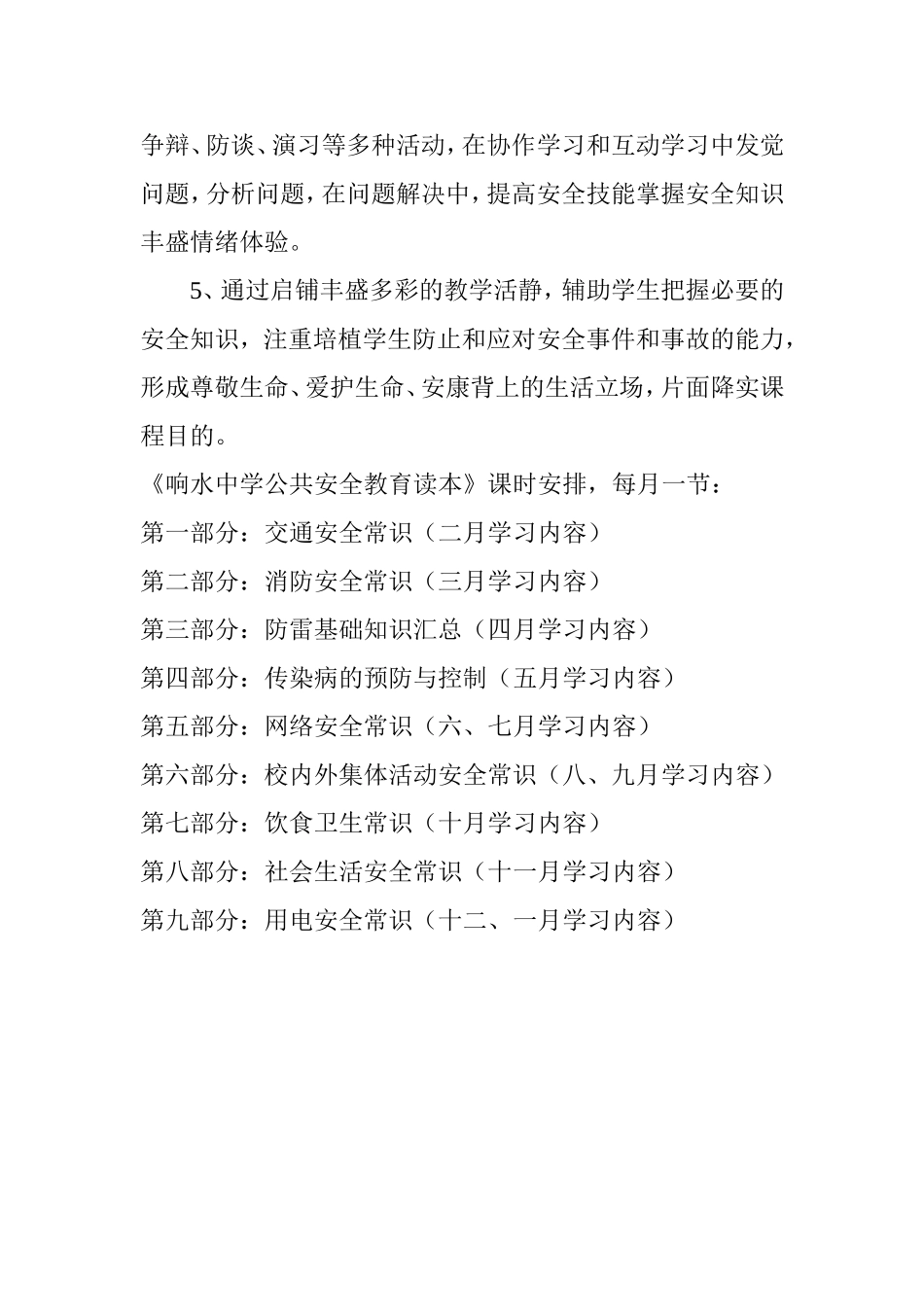 争辩、防谈、演习等多种活动，在协作学习和互动学习中发觉问题，分析问题，在问题解决中，提高安全技能掌握安全知识丰盛情绪体验。

5、通过启铺丰盛多彩的教学活静，辅助学生把握必要的安全知识，注重培植学生防止和应对安全事件和事故的能力，形成尊敬生命、爱护生命、安康背上的生活立场，片面降实课程目的。

《响水中学公共安全教育读本》课时安排，每月一节：

第一部分：交通安全常识（二月学习内容）

第二部分：消防安全常识（三月学习内容）

第三部分：防雷基础知识汇总（四月学习内容）

第四部分：传染病的预防与控制（五月学习内容）

第五部分：网络安全常识（六、七月学习内容）

第六部分：校内外集体活动安全常识（八、九月学习内容）

第七部分：饮食卫生常识（十月学习内容）

第八部分：社会生活安全常识（十一月学习内容）

第九部分：用电安全常识（十二、一月学习内容）